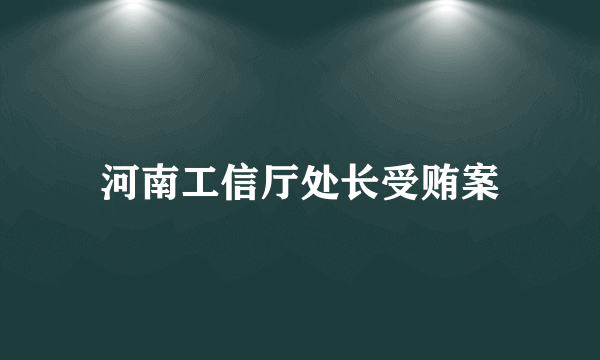 河南工信厅处长受贿案